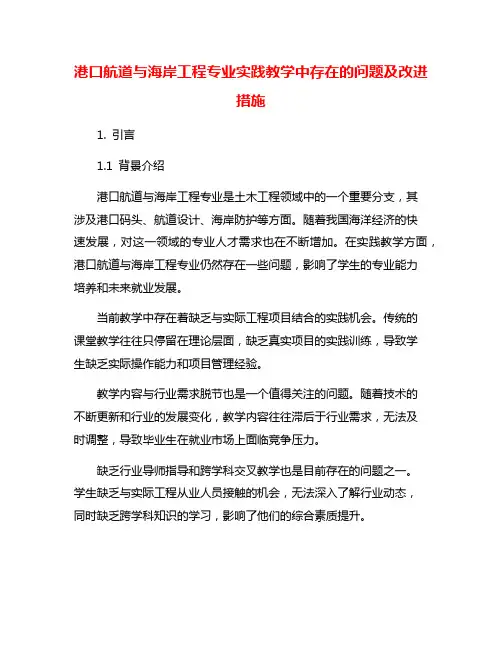 港口航道与海岸工程专业实践教学中存在的问题及改进措施

1. 引言

1.1 背景介绍

港口航道与海岸工程专业是土木工程领域中的一个重要分支，其涉及港口码头、航道设计、海岸防护等方面。随着我国海洋经济的快速发展，对这一领域的专业人才需求也在不断增加。在实践教学方面，港口航道与海岸工程专业仍然存在一些问题，影响了学生的专业能力培养和未来就业发展。

当前教学中存在着缺乏与实际工程项目结合的实践机会。传统的课堂教学往往只停留在理论层面，缺乏真实项目的实践训练，导致学生缺乏实际操作能力和项目管理经验。

教学内容与行业需求脱节也是一个值得关注的问题。随着技术的不断更新和行业的发展变化，教学内容往往滞后于行业需求，无法及时调整，导致毕业生在就业市场上面临竞争压力。

缺乏行业导师指导和跨学科交叉教学也是目前存在的问题之一。学生缺乏与实际工程从业人员接触的机会，无法深入了解行业动态，同时缺乏跨学科知识的学习，影响了他们的综合素质提升。